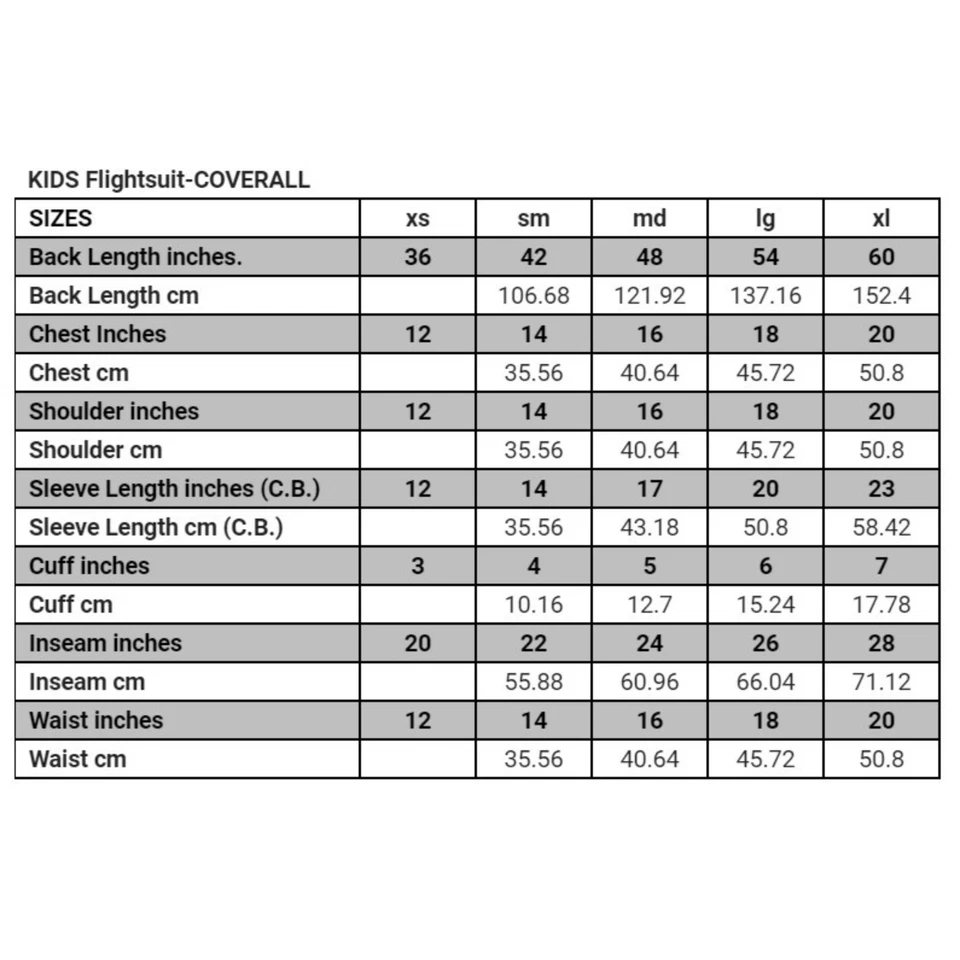 KIDS Flightsuit-COVERALL

| SIZES | xs | sm | md | lg | xl |
|---|---|---|---|---|---|
| Back Length inches. | 36 | 42 | 48 | 54 | 60 |
| Back Length cm | | 106.68 | 121.92 | 137.16 | 152.4 |
| Chest Inches | 12 | 14 | 16 | 18 | 20 |
| Chest cm | | 35.56 | 40.64 | 45.72 | 50.8 |
| Shoulder inches | 12 | 14 | 16 | 18 | 20 |
| Shoulder cm | | 35.56 | 40.64 | 45.72 | 50.8 |
| Sleeve Length inches (C.B.) | 12 | 14 | 17 | 20 | 23 |
| Sleeve Length cm (C.B.) | | 35.56 | 43.18 | 50.8 | 58.42 |
| Cuff inches | 3 | 4 | 5 | 6 | 7 |
| Cuff cm | | 10.16 | 12.7 | 15.24 | 17.78 |
| Inseam inches | 20 | 22 | 24 | 26 | 28 |
| Inseam cm | | 55.88 | 60.96 | 66.04 | 71.12 |
| Waist inches | 12 | 14 | 16 | 18 | 20 |
| Waist cm | | 35.56 | 40.64 | 45.72 | 50.8 |